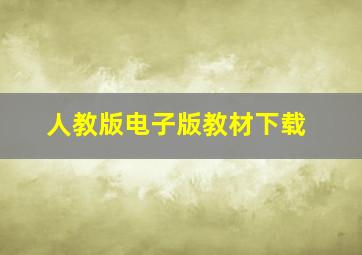 人教版电子版教材下载